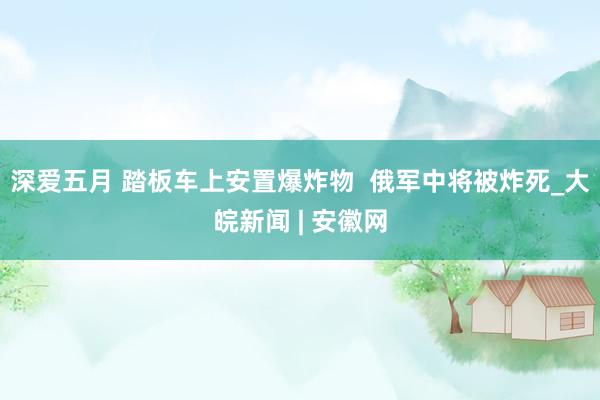 深爱五月 踏板车上安置爆炸物 俄军中将被炸死_大皖新闻 | 安徽网